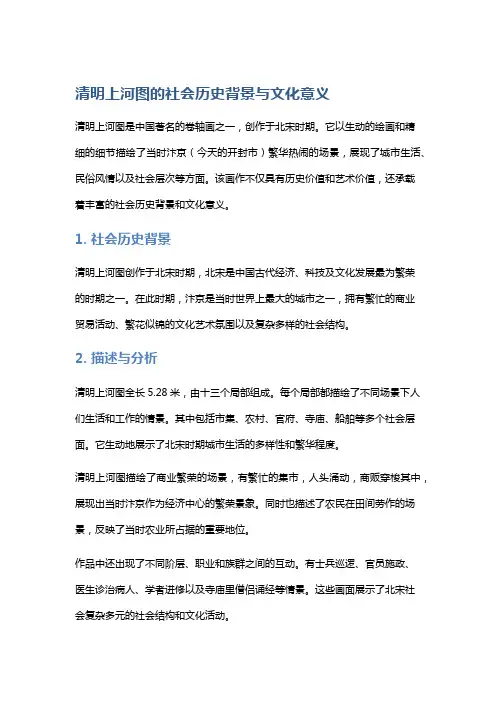 清明上河图的社会历史背景与文化意义

清明上河图是中国著名的卷轴画之一，创作于北宋时期。它以生动的绘画和精细的细节描绘了当时汴京（今天的开封市）繁华热闹的场景，展现了城市生活、民俗风情以及社会层次等方面。该画作不仅具有历史价值和艺术价值，还承载着丰富的社会历史背景和文化意义。

1. 社会历史背景

清明上河图创作于北宋时期，北宋是中国古代经济、科技及文化发展最为繁荣的时期之一。在此时期，汴京是当时世界上最大的城市之一，拥有繁忙的商业贸易活动、繁花似锦的文化艺术氛围以及复杂多样的社会结构。

2. 描述与分析

清明上河图全长 5.28 米，由十三个局部组成。每个局部都描绘了不同场景下人们生活和工作的情景。其中包括市集、农村、官府、寺庙、船舶等多个社会层面。它生动地展示了北宋时期城市生活的多样性和繁华程度。

清明上河图描绘了商业繁荣的场景，有繁忙的集市，人头涌动，商贩穿梭其中，展现出当时汴京作为经济中心的繁荣景象。同时也描述了农民在田间劳作的场景，反映了当时农业所占据的重要地位。

作品中还出现了不同阶层、职业和族群之间的互动。有士兵巡逻、官员施政、医生诊治病人、学者进修以及寺庙里僧侣诵经等情景。这些画面展示了北宋社会复杂多元的社会结构和文化活动。